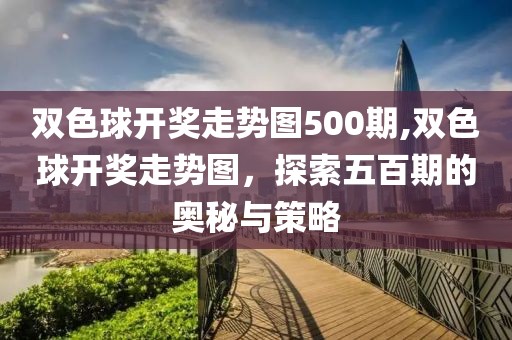 双色球开奖走势图500期,双色球开奖走势图，探索五百期的奥秘与策略